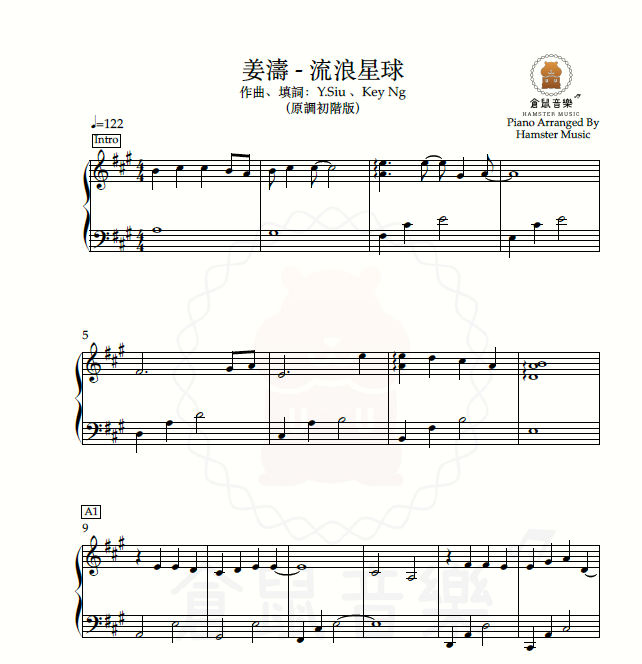 姜濤 - 流浪星球
作曲、填詞：Y.Siu 、Key Ng
(原調初階版)

倉鼠音樂
HAMSTER MUSIC
Piano Arranged By
Hamster Music

♩=122
Intro

5

A1
9

倉鼠音樂